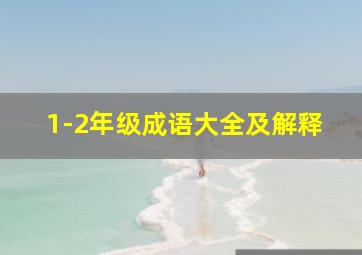 1-2年级成语大全及解释